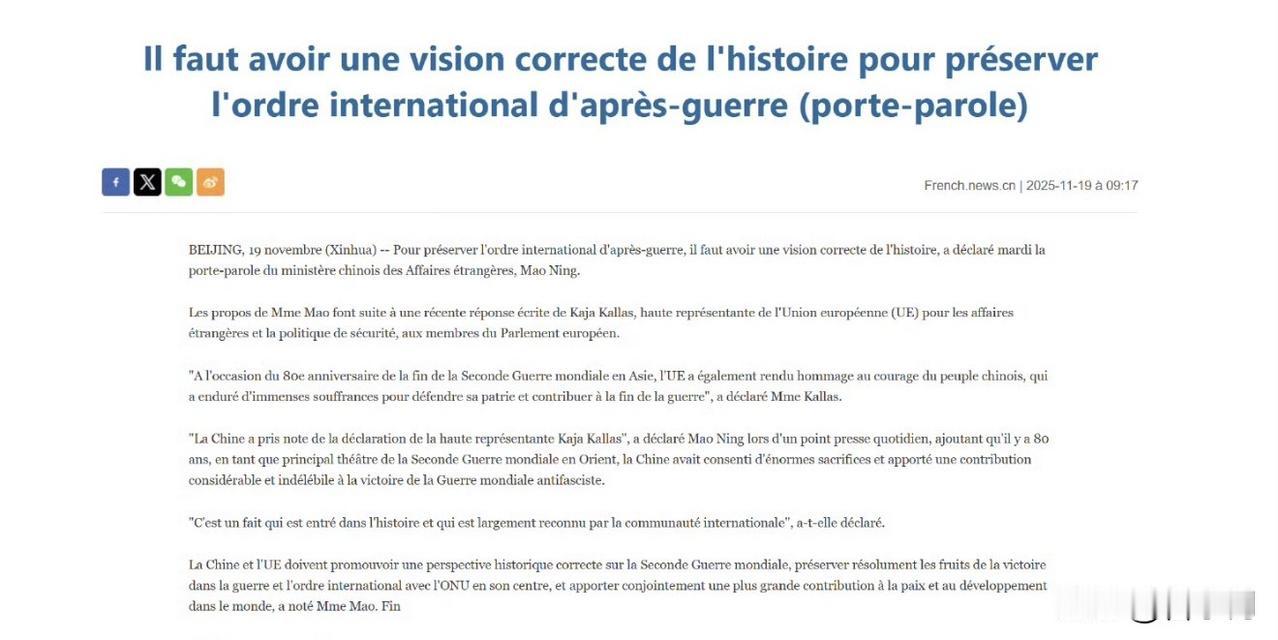 Il faut avoir une vision correcte de l'histoire pour préserver l'ordre international d'après-guerre (porte-parole)

French.news.cn | 2025-11-19 à 09:17

BEIJING, 19 novembre (Xinhua) -- Pour préserver l'ordre international d'après-guerre, il faut avoir une vision correcte de l'histoire, a déclaré mardi la porte-parole du ministère chinois des Affaires étrangères, Mao Ning.

Les propos de Mme Mao font suite à une récente réponse écrite de Kaja Kallas, haute représentante de l'Union européenne (UE) pour les affaires étrangères et la politique de sécurité, aux membres du Parlement européen.

"A l'occasion du 80e anniversaire de la fin de la Seconde Guerre mondiale en Asie, l'UE a également rendu hommage au courage du peuple chinois, qui a enduré d'immenses souffrances pour défendre sa patrie et contribuer à la fin de la guerre", a déclaré Mme Kallas.

"La Chine a pris note de la déclaration de la haute représentante Kaja Kallas", a déclaré Mao Ning lors d'un point presse quotidien, ajoutant qu'il y a 80 ans, en tant que principal théâtre de la Seconde Guerre mondiale en Orient, la Chine avait consenti d'énormes sacrifices et apporté une contribution considérable et indélébile à la victoire de la Guerre mondiale antifasciste.

"C'est un fait qui est entré dans l'histoire et qui est largement reconnu par la communauté internationale", a-t-elle déclaré.

La Chine et l'UE doivent promouvoir une perspective historique correcte sur la Seconde Guerre mondiale, préserver résolument les fruits de la victoire dans la guerre et l'ordre international avec l'ONU en son centre, et apporter conjointement une plus grande contribution à la paix et au développement dans le monde, a noté Mme Mao. Fin